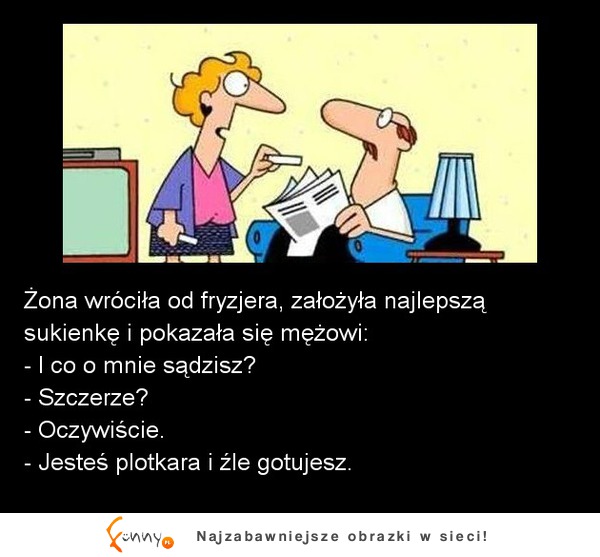 Żona wróciła od fryzjera, założyła najlepszą sukienkę i pokazała się mężowi:
- I co o mnie sądzisz?
- Szczerze?
- Oczywiście.
- Jesteś plotkara i źle gotujesz.

Funny.pl Najzabawniejsze obrazki w sieci!